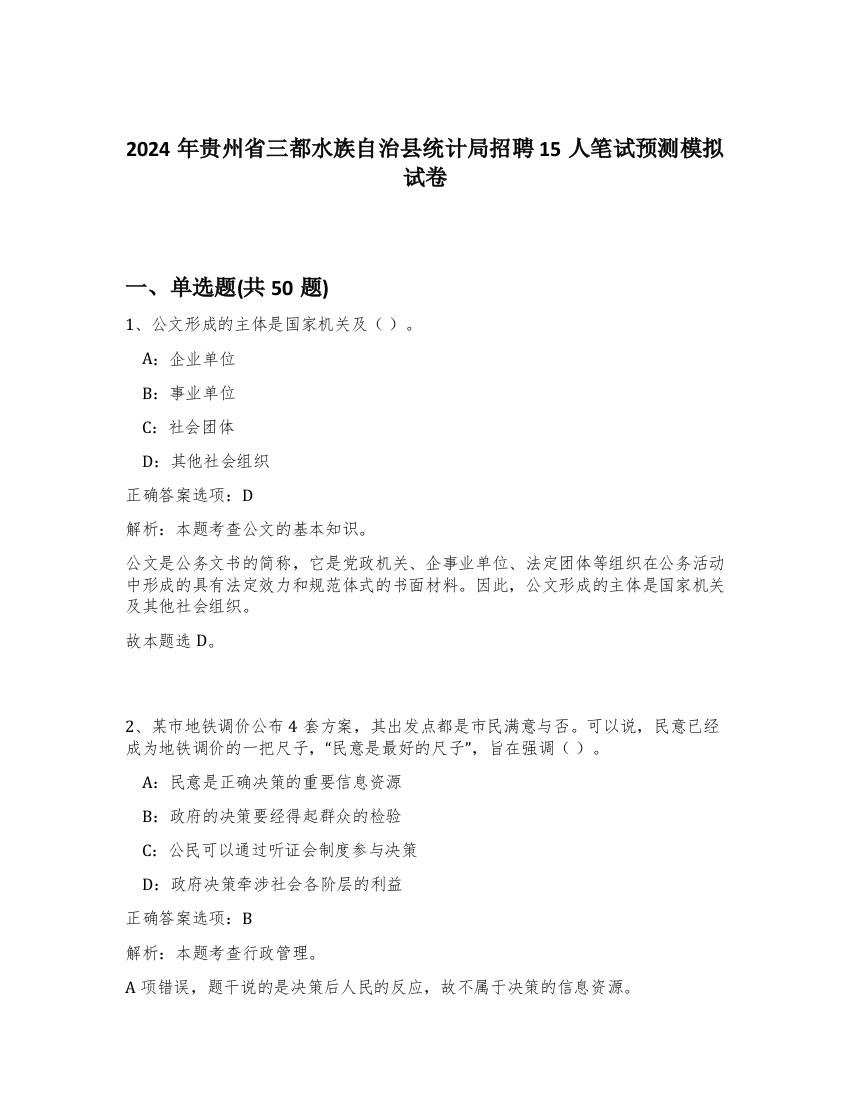 2024 年贵州省三都水族自治县统计局招聘 15 人笔试预测模拟试卷

一、单选题(共 50 题)

1、公文形成的主体是国家机关及（ ）。

A：企业单位

B：事业单位

C：社会团体

D：其他社会组织

正确答案选项：D

解析：本题考查公文的基本知识。

公文是公务文书的简称，它是党政机关、企事业单位、法定团体等组织在公务活动中形成的具有法定效力和规范体式的书面材料。因此，公文形成的主体是国家机关及其他社会组织。

故本题选 D。

2、某市地铁调价公布 4 套方案，其出发点都是市民满意与否。可以说，民意已经成为地铁调价的一把尺子，“民意是最好的尺子”，旨在强调（ ）。

A：民意是正确决策的重要信息资源

B：政府的决策要经得起群众的检验

C：公民可以通过听证会制度参与决策

D：政府决策牵涉社会各阶层的利益

正确答案选项：B

解析：本题考查行政管理。

A 项错误，题干说的是决策后人民的反应，故不属于决策的信息资源。